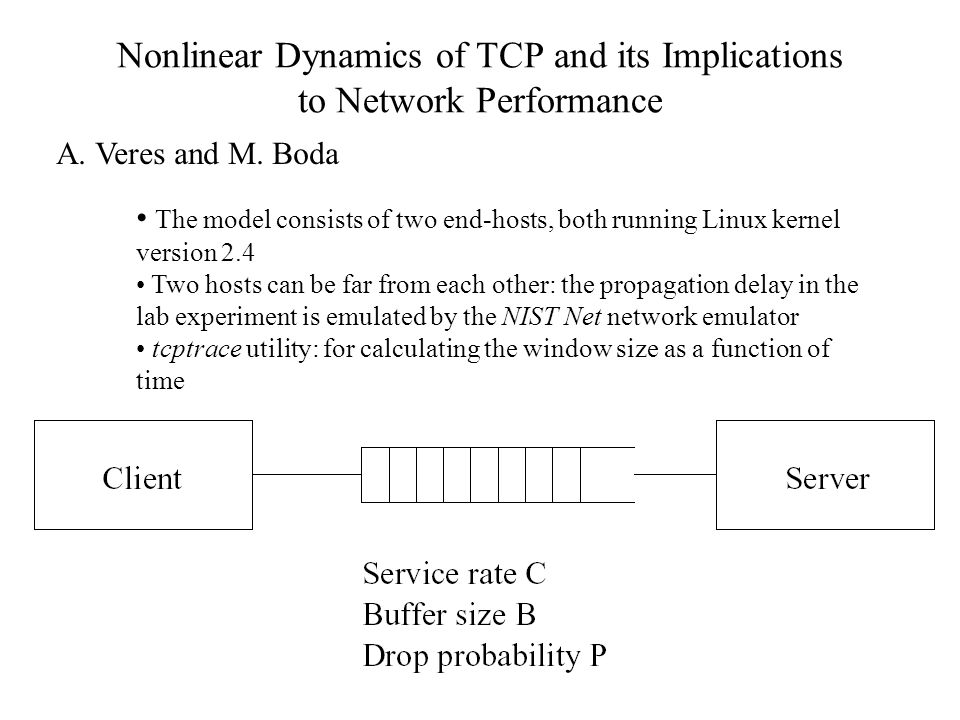 Nonlinear Dynamics of TCP and its Implications to Network Performance

A. Veres and M. Boda

• The model consists of two end-hosts, both running Linux kernel version 2.4
• Two hosts can be far from each other: the propagation delay in the lab experiment is emulated by the NIST Net network emulator
• tcptrace utility: for calculating the window size as a function of time

Client

Server

Service rate C
Buffer size B
Drop probability P